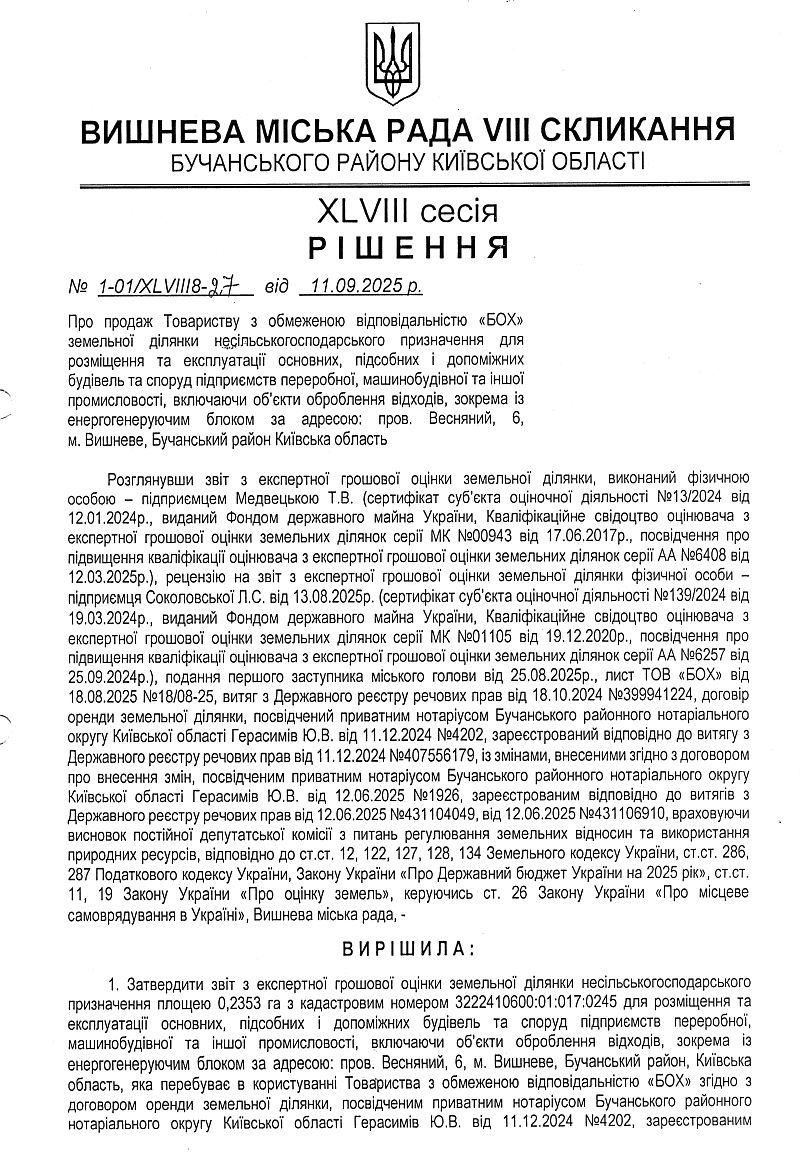 ВИШНЕВА МІСЬКА РАДА VIII СКЛИКАННЯ
БУЧАНСЬКОГО РАЙОНУ КИЇВСЬКОЇ ОБЛАСТІ

XLVIII сесія
РІШЕННЯ

№ 1-01/XLVIII8-27 від 11.09.2025 р.

Про продаж Товариству з обмеженою відповідальністю «БОХ» земельної ділянки несільськогосподарського призначення для розміщення та експлуатації основних, підсобних і допоміжних будівель та споруд підприємств переробної, машинобудівної та іншої промисловості, включаючи об'єкти оброблення відходів, зокрема із енергогенеруючим блоком за адресою: пров. Весняний, 6, м. Вишневе, Бучанський район Київська область

Розглянувши звіт з експертної грошової оцінки земельної ділянки, виконаний фізичною особою – підприємцем Медвецькою Т.В. (сертифікат суб'єкта оціночної діяльності №13/2024 від 12.01.2024р., виданий Фондом державного майна України, Кваліфікаційне свідоцтво оцінювача з експертної грошової оцінки земельних ділянок серії МК №00943 від 17.06.2017р., посвідчення про підвищення кваліфікації оцінювача з експертної грошової оцінки земельних ділянок серії АА №6408 від 12.03.2025р.), рецензію на звіт з експертної грошової оцінки земельної ділянки фізичної особи – підприємця Соколовської Л.С. від 13.08.2025р. (сертифікат суб'єкта оціночної діяльності №139/2024 від 19.03.2024р., виданий Фондом державного майна України, Кваліфікаційне свідоцтво оцінювача з експертної грошової оцінки земельних ділянок серії МК №01105 від 19.12.2020р., посвідчення про підвищення кваліфікації оцінювача з експертної грошової оцінки земельних ділянок серії АА №6257 від 25.09.2024р.), подання першого заступника міського голови від 25.08.2025р., лист ТОВ «БОХ» від 18.08.2025 №18/08-25, витяг з Державного реєстру речових прав від 18.10.2024 №399941224, договір оренди земельної ділянки, посвідчений приватним нотаріусом Бучанського районного нотаріального округу Київської області Герасимів Ю.В. від 11.12.2024 №4202, зареєстрований відповідно до витягу з Державного реєстру речових прав від 11.12.2024 №407556179, із змінами, внесеними згідно з договором про внесення змін, посвідченим приватним нотаріусом Бучанського районного нотаріального округу Київської області Герасимів Ю.В. від 12.06.2025 №1926, зареєстрованим відповідно до витягів з Державного реєстру речових прав від 12.06.2025 №431104049, від 12.06.2025 №431106910, враховуючи висновок постійної депутатської комісії з питань регулювання земельних відносин та використання природних ресурсів, відповідно до ст.ст. 12, 122, 127, 128, 134 Земельного кодексу України, ст.ст. 286, 287 Податкового кодексу України, Закону України «Про Державний бюджет України на 2025 рік», ст.ст. 11, 19 Закону України «Про оцінку земель», керуючись ст. 26 Закону України «Про місцеве самоврядування в Україні», Вишнева міська рада, -

ВИРІШИЛА:

1. Затвердити звіт з експертної грошової оцінки земельної ділянки несільськогосподарського призначення площею 0,2353 га з кадастровим номером 3222410600:01:017:0245 для розміщення та експлуатації основних, підсобних і допоміжних будівель та споруд підприємств переробної, машинобудівної та іншої промисловості, включаючи об'єкти оброблення відходів, зокрема із енергогенеруючим блоком за адресою: пров. Весняний, 6, м. Вишневе, Бучанський район, Київська область, яка перебуває в користуванні Товариства з обмеженою відповідальністю «БОХ» згідно з договором оренди земельної ділянки, посвідченим приватним нотаріусом Бучанського районного нотаріального округу Київської області Герасимів Ю.В. від 11.12.2024 №4202, зареєстрованим